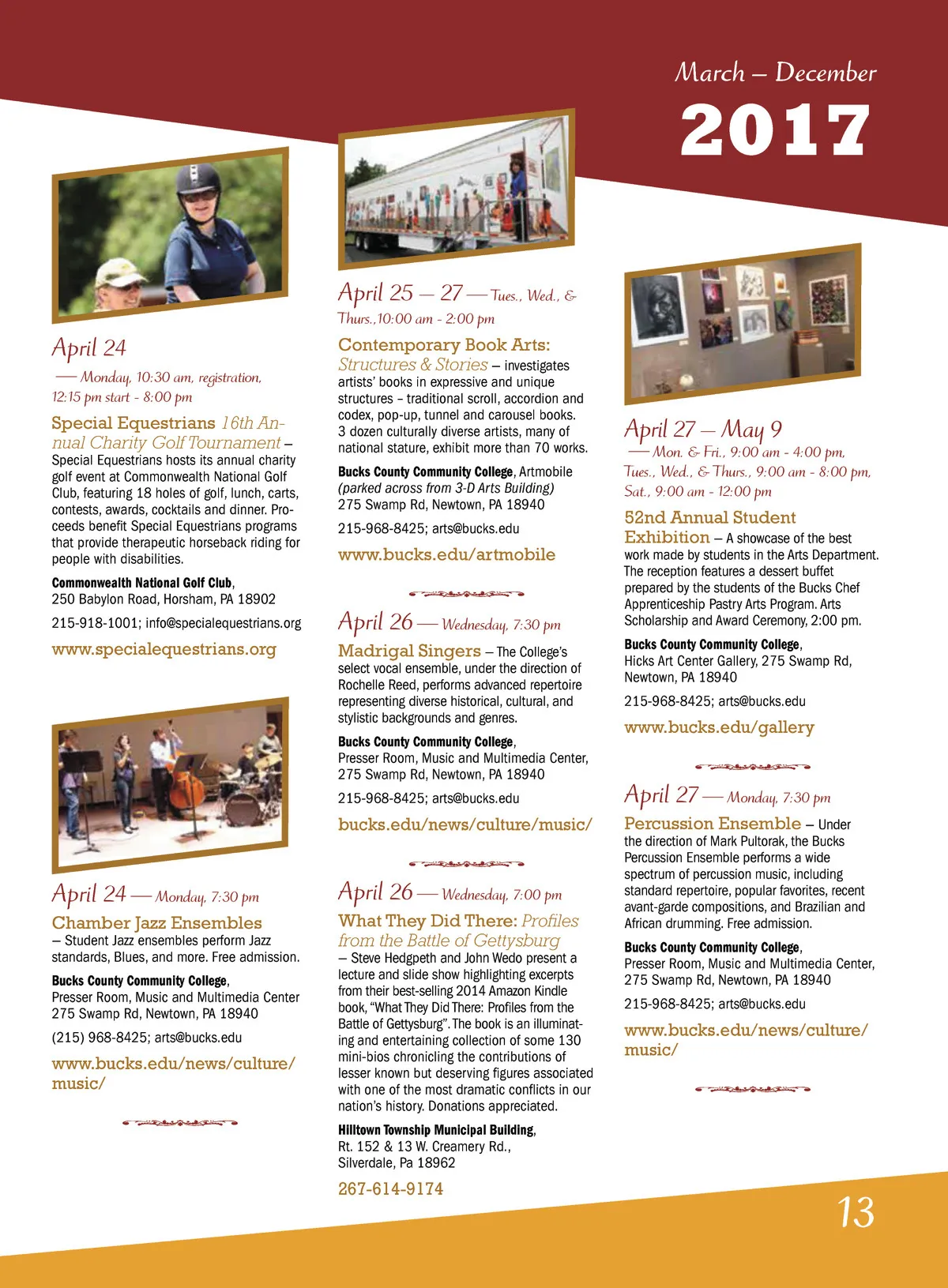 March – December

2017

April 24
— Monday, 10:30 am, registration, 12:15 pm start - 8:00 pm

Special Equestrians 16th Annual Charity Golf Tournament – Special Equestrians hosts its annual charity golf event at Commonwealth National Golf Club, featuring 18 holes of golf, lunch, carts, contests, awards, cocktails and dinner. Proceeds benefit Special Equestrians programs that provide therapeutic horseback riding for people with disabilities.

Commonwealth National Golf Club, 250 Babylon Road, Horsham, PA 18902

215-918-1001; info@specialequestrians.org

www.specialequestrians.org

April 24 — Monday, 7:30 pm

Chamber Jazz Ensembles – Student Jazz ensembles perform Jazz standards, Blues, and more. Free admission.

Bucks County Community College, Presser Room, Music and Multimedia Center 275 Swamp Rd, Newtown, PA 18940

(215) 968-8425; arts@bucks.edu

www.bucks.edu/news/culture/music/

April 25 – 27 — Tues., Wed., & Thurs.,10:00 am - 2:00 pm

Contemporary Book Arts: Structures & Stories – investigates artists' books in expressive and unique structures – traditional scroll, accordion and codex, pop-up, tunnel and carousel books. 3 dozen culturally diverse artists, many of national stature, exhibit more than 70 works.

Bucks County Community College, Artmobile (parked across from 3-D Arts Building) 275 Swamp Rd, Newtown, PA 18940

215-968-8425; arts@bucks.edu

www.bucks.edu/artmobile

April 26 — Wednesday, 7:30 pm

Madrigal Singers – The College's select vocal ensemble, under the direction of Rochelle Reed, performs advanced repertoire representing diverse historical, cultural, and stylistic backgrounds and genres.

Bucks County Community College, Presser Room, Music and Multimedia Center, 275 Swamp Rd, Newtown, PA 18940

215-968-8425; arts@bucks.edu

bucks.edu/news/culture/music/

April 26 — Wednesday, 7:00 pm

What They Did There: Profiles from the Battle of Gettysburg – Steve Hedgpeth and John Wedo present a lecture and slide show highlighting excerpts from their best-selling 2014 Amazon Kindle book, "What They Did There: Profiles from the Battle of Gettysburg". The book is an illuminating and entertaining collection of some 130 mini-bios chronicling the contributions of lesser known but deserving figures associated with one of the most dramatic conflicts in our nation's history. Donations appreciated.

Hilltown Township Municipal Building, Rt. 152 & 13 W. Creamery Rd., Silverdale, Pa 18962

267-614-9174

April 27 – May 9
— Mon. & Fri., 9:00 am - 4:00 pm, Tues., Wed., & Thurs., 9:00 am - 8:00 pm, Sat., 9:00 am - 12:00 pm

52nd Annual Student Exhibition – A showcase of the best work made by students in the Arts Department. The reception features a dessert buffet prepared by the students of the Bucks Chef Apprenticeship Pastry Arts Program. Arts Scholarship and Award Ceremony, 2:00 pm.

Bucks County Community College, Hicks Art Center Gallery, 275 Swamp Rd, Newtown, PA 18940

215-968-8425; arts@bucks.edu

www.bucks.edu/gallery

April 27 — Monday, 7:30 pm

Percussion Ensemble – Under the direction of Mark Pultorak, the Bucks Percussion Ensemble performs a wide spectrum of percussion music, including standard repertoire, popular favorites, recent avant-garde compositions, and Brazilian and African drumming. Free admission.

Bucks County Community College, Presser Room, Music and Multimedia Center, 275 Swamp Rd, Newtown, PA 18940

215-968-8425; arts@bucks.edu

www.bucks.edu/news/culture/music/

13